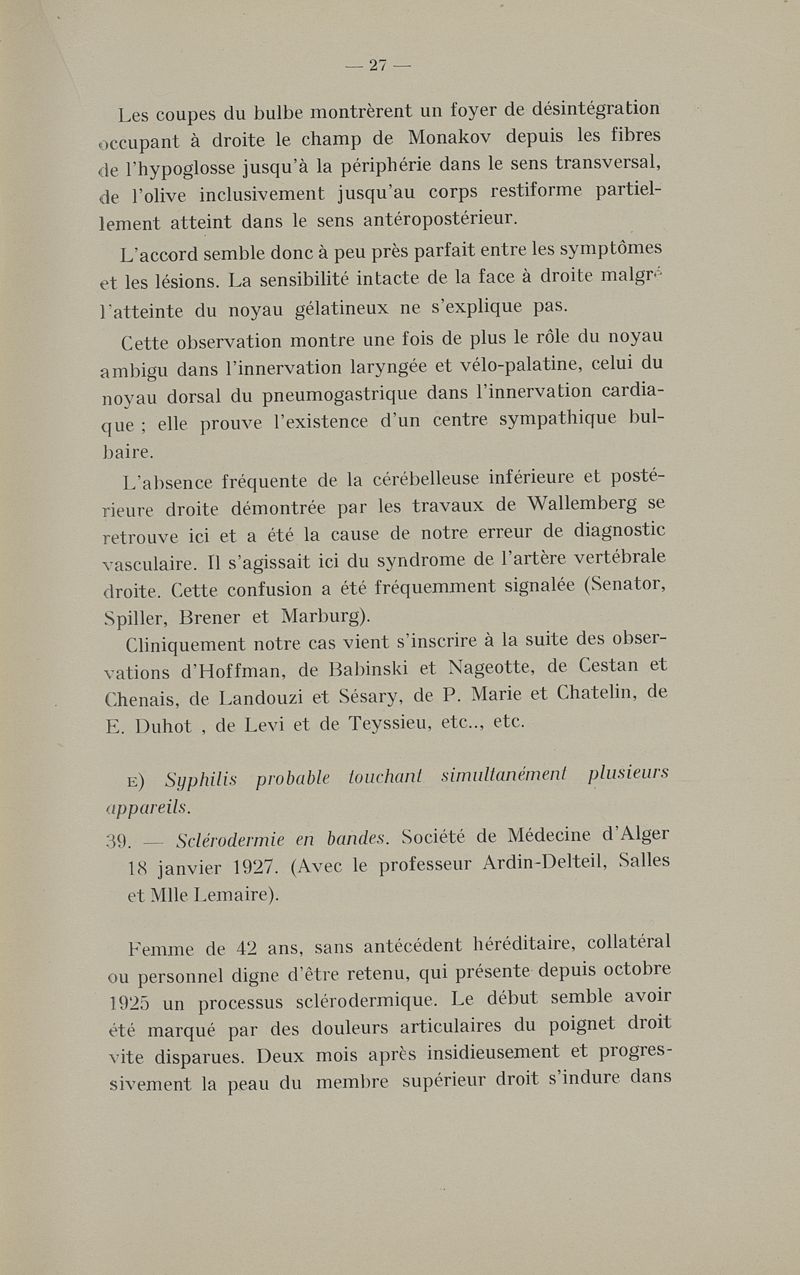 — 27 —

Les coupes du bulbe montrèrent un foyer de désintégration occupant à droite le champ de Monakov depuis les fibres de l'hypoglosse jusqu'à la périphérie dans le sens transversal, de l'olive inclusivement jusqu'au corps restiforme partiellement atteint dans le sens antéropostérieur.

L'accord semble donc à peu près parfait entre les symptômes et les lésions. La sensibilité intacte de la face à droite malgré l'atteinte du noyau gélatineux ne s'explique pas.

Cette observation montre une fois de plus le rôle du noyau ambigu dans l'innervation laryngée et vélo-palatine, celui du noyau dorsal du pneumogastrique dans l'innervation cardiaque ; elle prouve l'existence d'un centre sympathique bulbaire.

L'absence fréquente de la cérébelleuse inférieure et postérieure droite démontrée par les travaux de Wallemberg se retrouve ici et a été la cause de notre erreur de diagnostic vasculaire. Il s'agissait ici du syndrome de l'artère vertébrale droite. Cette confusion a été fréquemment signalée (Senator, Spiller, Brener et Marburg).

Cliniquement notre cas vient s'inscrire à la suite des observations d'Hoffman, de Babinski et Nageotte, de Cestan et Chenais, de Landouzi et Sésary, de P. Marie et Chatelin, de E. Duhot , de Levi et de Teyssieu, etc.., etc.

E) Syphilis probable touchant simultanément plusieurs appareils.

39. — Sclérodermie en bandes. Société de Médecine d'Alger 18 janvier 1927. (Avec le professeur Ardin-Delteil, Salles et Mlle Lemaire).

Femme de 42 ans, sans antécédent héréditaire, collatéral ou personnel digne d'être retenu, qui présente depuis octobre 1925 un processus sclérodermique. Le début semble avoir été marqué par des douleurs articulaires du poignet droit vite disparues. Deux mois après insidieusement et progressivement la peau du membre supérieur droit s'indure dans